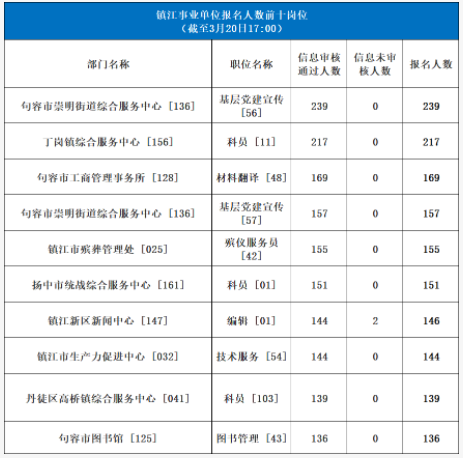 镇江事业单位报名人数前十岗位
（截至3月20日17:00）

| 部门名称 | 职位名称 | 信息审核通过人数 | 信息未审核人数 | 报名人数 |
|---|---|---|---|---|
| 句容市崇明街道综合服务中心［136］ | 基层党建宣传［56］ | 239 | 0 | 239 |
| 丁岗镇综合服务中心［156］ | 科员［11］ | 217 | 0 | 217 |
| 句容市工商管理事务所［128］ | 材料翻译［48］ | 169 | 0 | 169 |
| 句容市崇明街道综合服务中心［136］ | 基层党建宣传［57］ | 157 | 0 | 157 |
| 镇江市殡葬管理处［025］ | 殡仪服务员［42］ | 155 | 0 | 155 |
| 扬中市统战综合服务中心［161］ | 科员［01］ | 151 | 0 | 151 |
| 镇江新区新闻中心［147］ | 编辑［01］ | 144 | 2 | 146 |
| 镇江市生产力促进中心［032］ | 技术服务［54］ | 144 | 0 | 144 |
| 丹徒区高桥镇综合服务中心［041］ | 科员［103］ | 139 | 0 | 139 |
| 句容市图书馆［125］ | 图书管理［43］ | 136 | 0 | 136 |